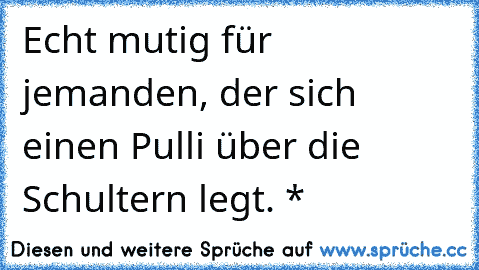 Echt mutig für jemanden, der sich einen Pulli über die Schultern legt. *

Diesen und weitere Sprüche auf www.sprüche.cc